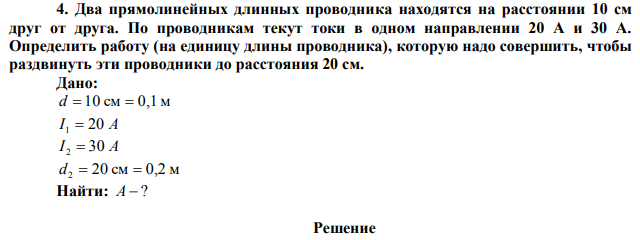 4. Два прямолинейных длинных проводника находятся на расстоянии 10 см друг от друга. По проводникам текут токи в одном направлении 20 А и 30 А. Определить работу (на единицу длины проводника), которую надо совершить, чтобы раздвинуть эти проводники до расстояния 20 см.

Дано:
$d = 10$ см $= 0{,}1$ м
$I_1 = 20\ A$
$I_2 = 30\ A$
$d_2 = 20$ см $= 0{,}2$ м
Найти: $A - ?$

Решение